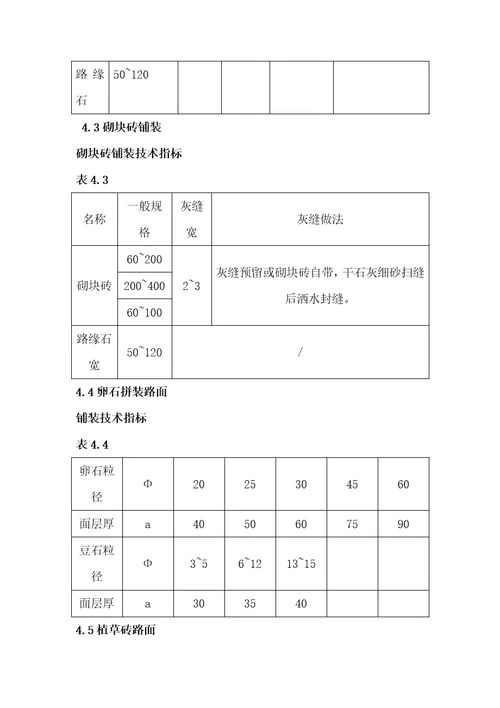 | 路缘石 | 50~120 | | | | |
|---|---|---|---|---|---|

4.3 砌块砖铺装

砌块砖铺装技术指标

表 4.3

| 名称 | 一般规格 | 灰缝宽 | 灰缝做法 |
|---|---|---|---|
| 砌块砖 | 60~200 | 2~3 | 灰缝预留或砌块砖自带，干石灰细砂扫缝后洒水封缝。 |
| | 200~400 | | |
| | 60~100 | | |
| 路缘石宽 | 50~120 | / | |

4.4 卵石拼装路面

铺装技术指标

表 4.4

| 卵石粒径 | Φ | 20 | 25 | 30 | 45 | 60 |
|---|---|---|---|---|---|---|
| 面层厚 | a | 40 | 50 | 60 | 75 | 90 |
| 豆石粒径 | Φ | 3~5 | 6~12 | 13~15 | | |
| 面层厚 | a | 30 | 35 | 40 | | |

4.5 植草砖路面